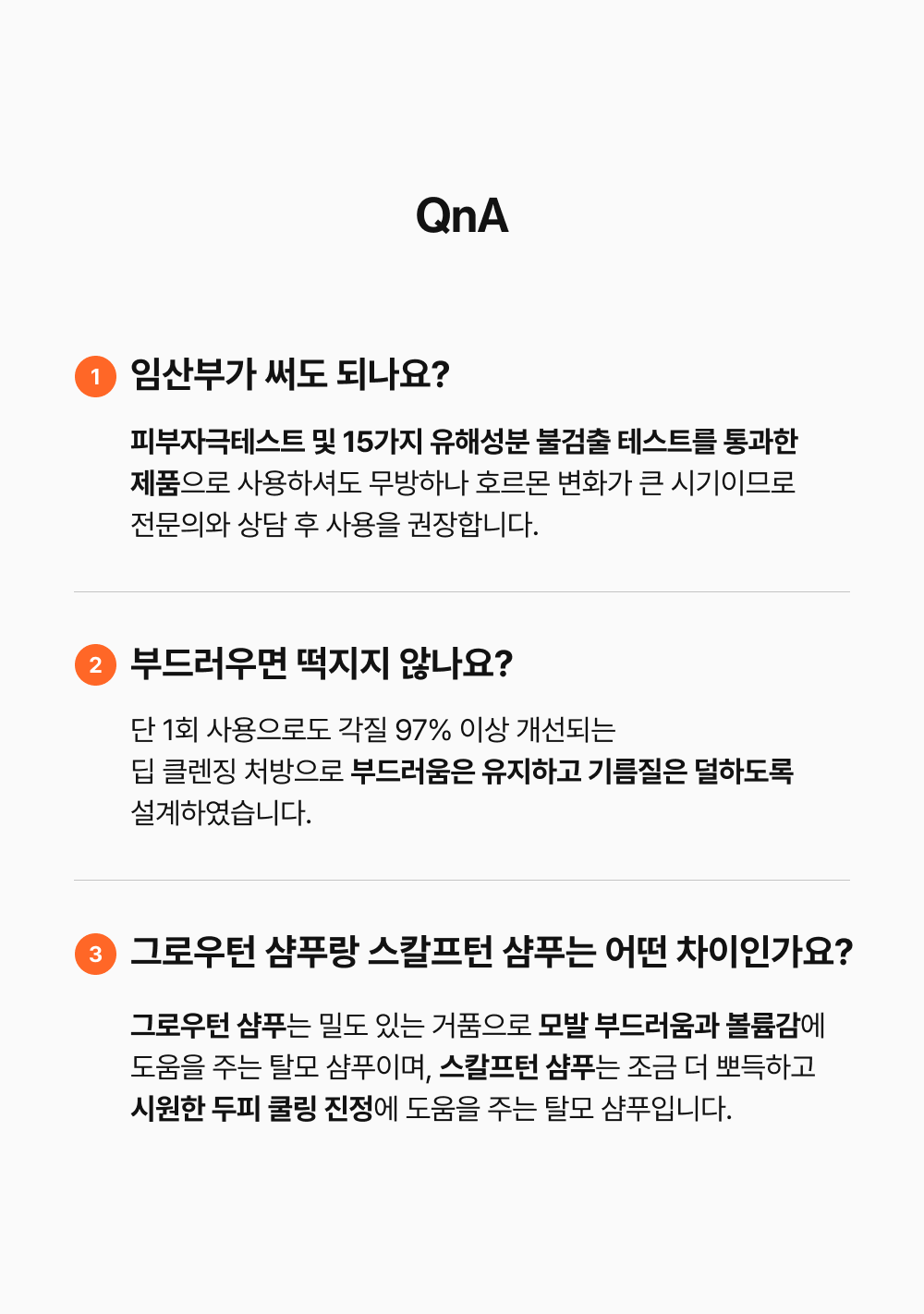 QnA

1 임산부가 써도 되나요?

피부자극테스트 및 15가지 유해성분 불검출 테스트를 통과한 제품으로 사용하셔도 무방하나 호르몬 변화가 큰 시기이므로 전문의와 상담 후 사용을 권장합니다.

2 부드러우면 떡지지 않나요?

단 1회 사용으로도 각질 97% 이상 개선되는 딥 클렌징 처방으로 부드러움은 유지하고 기름질은 덜하도록 설계하였습니다.

3 그로우턴 샴푸랑 스칼프턴 샴푸는 어떤 차이인가요?

그로우턴 샴푸는 밀도 있는 거품으로 모발 부드러움과 볼륨감에 도움을 주는 탈모 샴푸이며, 스칼프턴 샴푸는 조금 더 뽀득하고 시원한 두피 쿨링 진정에 도움을 주는 탈모 샴푸입니다.